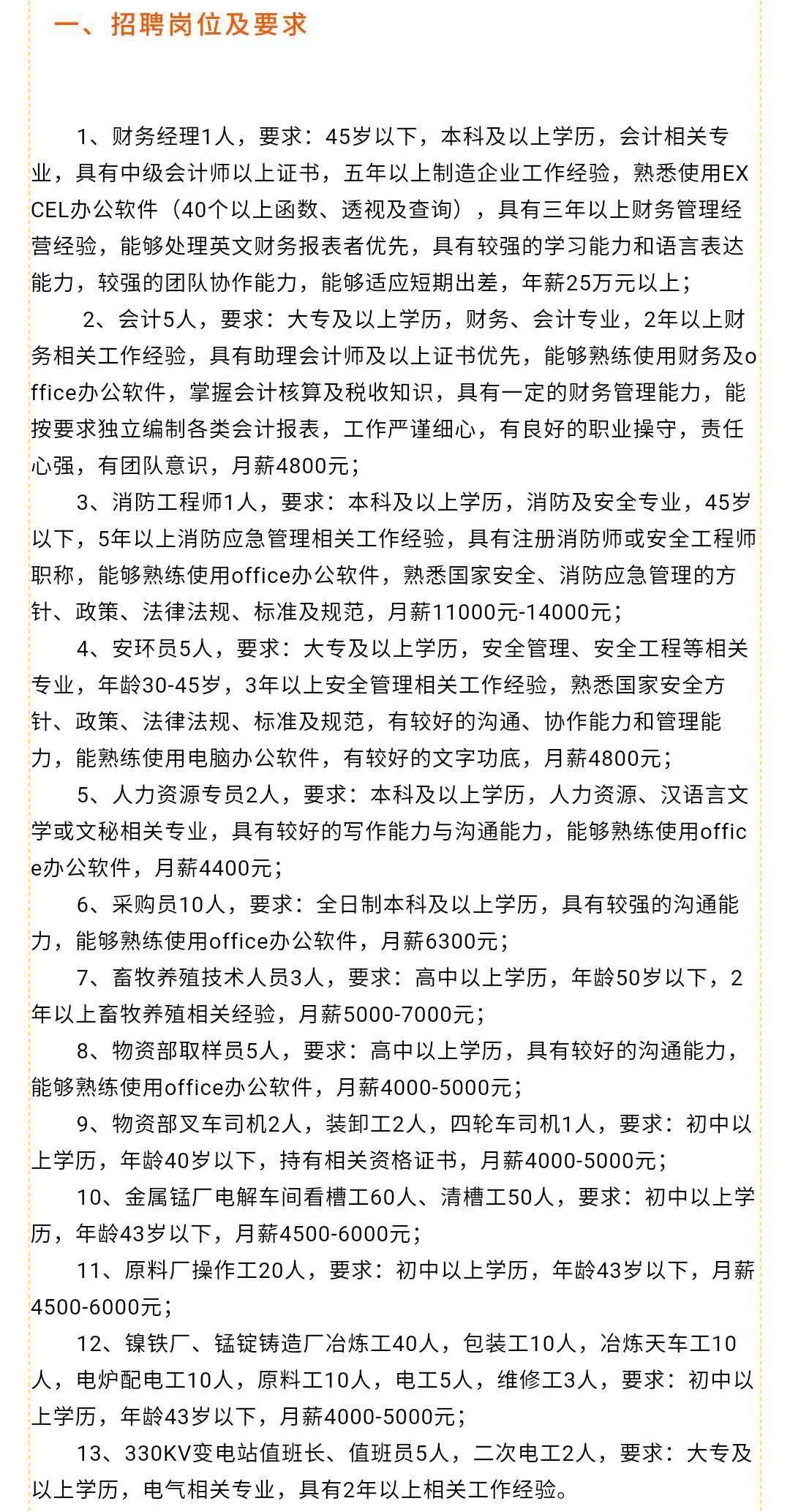 一、招聘岗位及要求

1、财务经理1人，要求：45岁以下，本科及以上学历，会计相关专业，具有中级会计师以上证书，五年以上制造企业工作经验，熟悉使用EXCEL办公软件（40个以上函数、透视及查询），具有三年以上财务管理经营经验，能够处理英文财务报表者优先，具有较强的学习能力和语言表达能力，较强的团队协作能力，能够适应短期出差，年薪25万元以上；

2、会计5人，要求：大专及以上学历，财务、会计专业，2年以上财务相关工作经验，具有助理会计师及以上证书优先，能够熟练使用财务及office办公软件，掌握会计核算及税收知识，具有一定的财务管理能力，能按要求独立编制各类会计报表，工作严谨细心，有良好的职业操守，责任心强，有团队意识，月薪4800元；

3、消防工程师1人，要求：本科及以上学历，消防及安全专业，45岁以下，5年以上消防应急管理相关工作经验，具有注册消防师或安全工程师职称，能够熟练使用office办公软件，熟悉国家安全、消防应急管理的方针、政策、法律法规、标准及规范，月薪11000元-14000元；

4、安环员5人，要求：大专及以上学历，安全管理、安全工程等相关专业，年龄30-45岁，3年以上安全管理相关工作经验，熟悉国家安全方针、政策、法律法规、标准及规范，有较好的沟通、协作能力和管理能力，能熟练使用电脑办公软件，有较好的文字功底，月薪4800元；

5、人力资源专员2人，要求：本科及以上学历，人力资源、汉语言文学或文秘相关专业，具有较好的写作能力与沟通能力，能够熟练使用office办公软件，月薪4400元；

6、采购员10人，要求：全日制本科及以上学历，具有较强的沟通能力，能够熟练使用office办公软件，月薪6300元；

7、畜牧养殖技术人员3人，要求：高中以上学历，年龄50岁以下，2年以上畜牧养殖相关经验，月薪5000-7000元；

8、物资部取样员5人，要求：高中以上学历，具有较好的沟通能力，能够熟练使用office办公软件，月薪4000-5000元；

9、物资部叉车司机2人，装卸工2人，四轮车司机1人，要求：初中以上学历，年龄40岁以下，持有相关资格证书，月薪4000-5000元；

10、金属锰厂电解车间看槽工60人、清槽工50人，要求：初中以上学历，年龄43岁以下，月薪4500-6000元；

11、原料厂操作工20人，要求：初中以上学历，年龄43岁以下，月薪4500-6000元；

12、镍铁厂、锰锭铸造厂冶炼工40人，包装工10人，冶炼天车工10人，电炉配电工10人，原料工10人，电工5人，维修工3人，要求：初中以上学历，年龄43岁以下，月薪4000-5000元；

13、330KV变电站值班长、值班员5人，二次电工2人，要求：大专及以上学历，电气相关专业，具有2年以上相关工作经验。